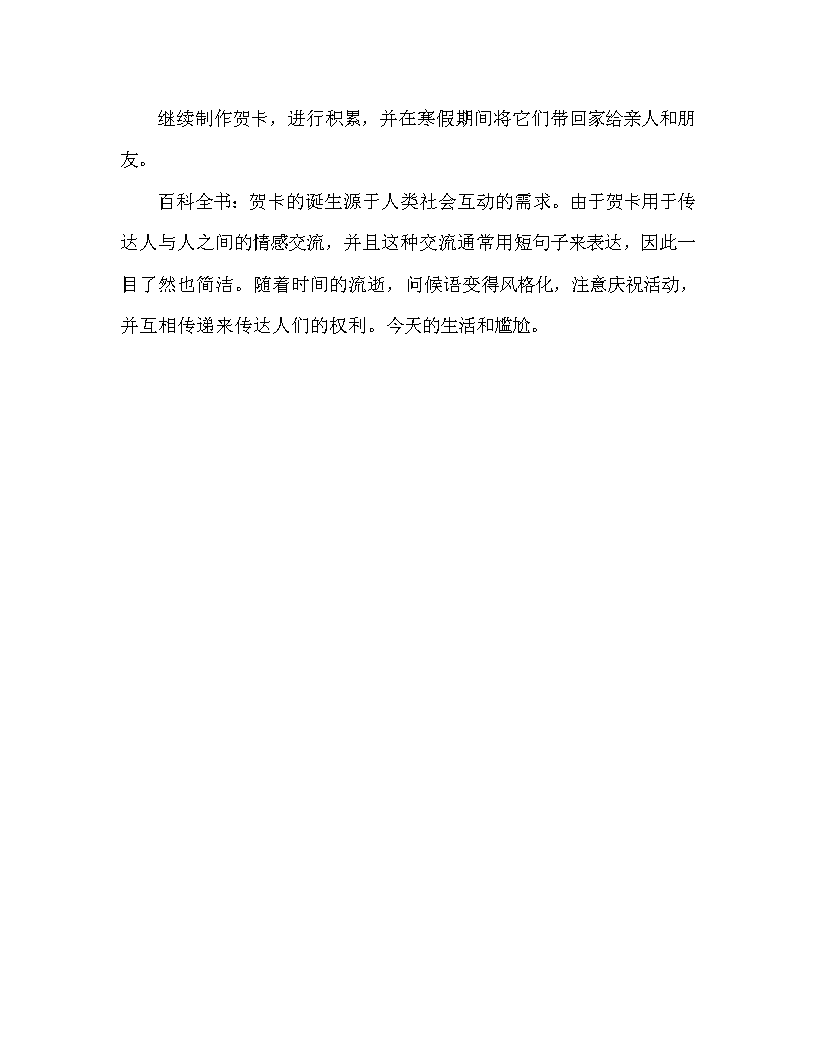 继续制作贺卡，进行积累，并在寒假期间将它们带回家给亲人和朋友。

百科全书：贺卡的诞生源于人类社会互动的需求。由于贺卡用于传达人与人之间的情感交流，并且这种交流通常用短句子来表达，因此一目了然也简洁。随着时间的流逝，问候语变得风格化，注意庆祝活动，并互相传递来传达人们的权利。今天的生活和尴尬。